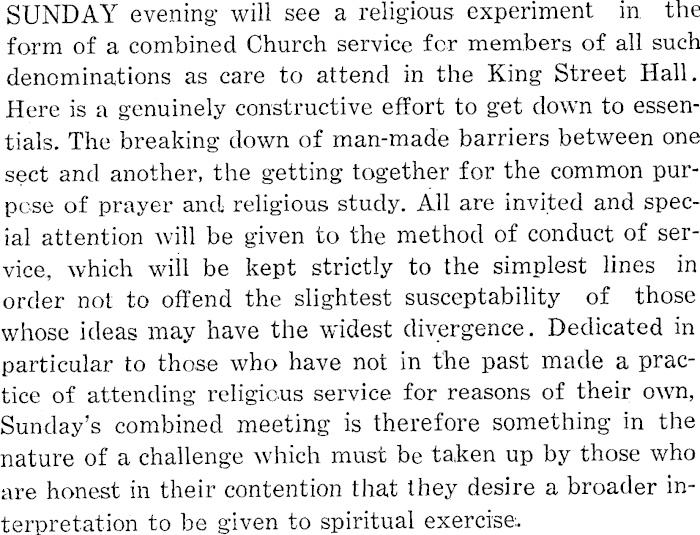 SUNDAY evening will see a religious experiment in the form of a combined Church service for members of all such denominations as care to attend in the King Street Hall. Here is a genuinely constructive effort to get down to essentials. The breaking down of man-made barriers between one sect and another, the getting together for the common purpose of prayer and religious study. All are invited and special attention will be given to the method of conduct of service, which will be kept strictly to the simplest lines in order not to offend the slightest susceptability of those whose ideas may have the widest divergence. Dedicated in particular to those who have not in the past made a practice of attending religious service for reasons of their own, Sunday's combined meeting is therefore something in the nature of a challenge which must be taken up by those who are honest in their contention that they desire a broader interpretation to be given to spiritual exercise.